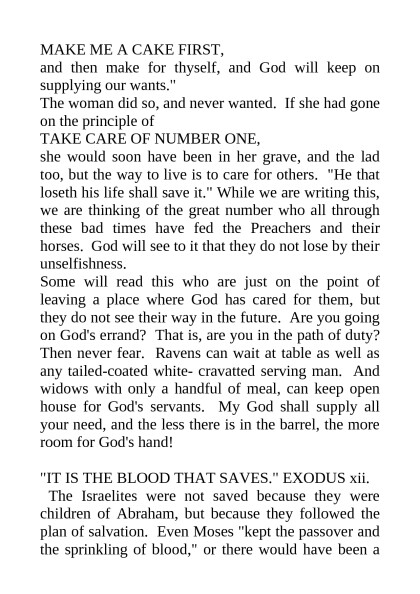 MAKE ME A CAKE FIRST,
and then make for thyself, and God will keep on supplying our wants."
The woman did so, and never wanted. If she had gone on the principle of
TAKE CARE OF NUMBER ONE,
she would soon have been in her grave, and the lad too, but the way to live is to care for others. "He that loseth his life shall save it." While we are writing this, we are thinking of the great number who all through these bad times have fed the Preachers and their horses. God will see to it that they do not lose by their unselfishness.
Some will read this who are just on the point of leaving a place where God has cared for them, but they do not see their way in the future. Are you going on God's errand? That is, are you in the path of duty? Then never fear. Ravens can wait at table as well as any tailed-coated white- cravatted serving man. And widows with only a handful of meal, can keep open house for God's servants. My God shall supply all your need, and the less there is in the barrel, the more room for God's hand!

"IT IS THE BLOOD THAT SAVES." EXODUS xii.
The Israelites were not saved because they were children of Abraham, but because they followed the plan of salvation. Even Moses "kept the passover and the sprinkling of blood," or there would have been a